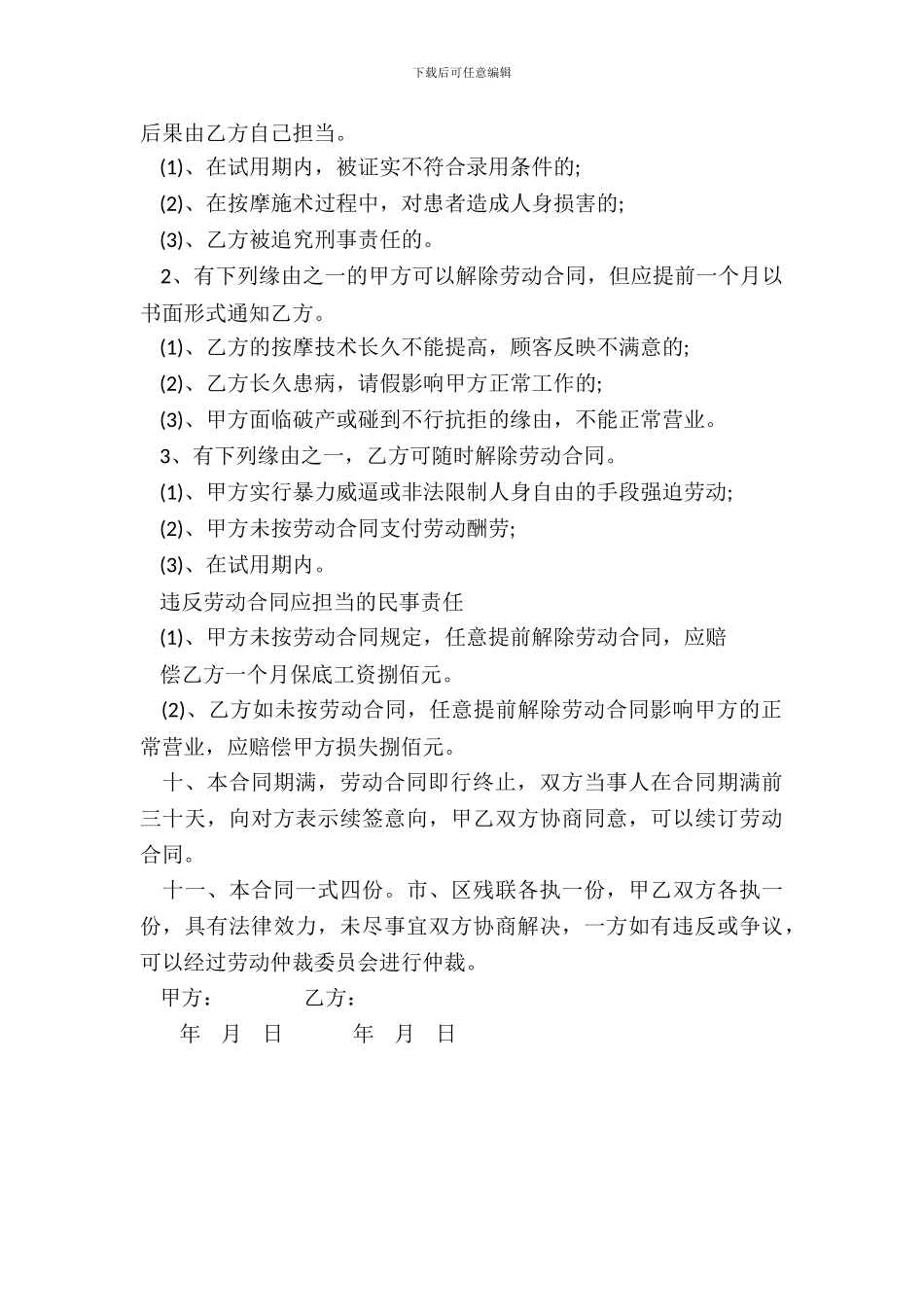 下载后可任意编辑

后果由乙方自己担当。

(1)、在试用期内，被证实不符合录用条件的;

(2)、在按摩施术过程中，对患者造成人身损害的;

(3)、乙方被追究刑事责任的。

2、有下列缘由之一的甲方可以解除劳动合同，但应提前一个月以书面形式通知乙方。

(1)、乙方的按摩技术长久不能提高，顾客反映不满意的;

(2)、乙方长久患病，请假影响甲方正常工作的;

(3)、甲方面临破产或碰到不行抗拒的缘由，不能正常营业。

3、有下列缘由之一，乙方可随时解除劳动合同。

(1)、甲方实行暴力威逼或非法限制人身自由的手段强迫劳动;

(2)、甲方未按劳动合同支付劳动酬劳;

(3)、在试用期内。

违反劳动合同应担当的民事责任

(1)、甲方未按劳动合同规定，任意提前解除劳动合同，应赔偿乙方一个月保底工资捌佰元。

(2)、乙方如未按劳动合同，任意提前解除劳动合同影响甲方的正常营业，应赔偿甲方损失捌佰元。

十、本合同期满，劳动合同即行终止，双方当事人在合同期满前三十天，向对方表示续签意向，甲乙双方协商同意，可以续订劳动合同。

十一、本合同一式四份。市、区残联各执一份，甲乙双方各执一份，具有法律效力，未尽事宜双方协商解决，一方如有违反或争议，可以经过劳动仲裁委员会进行仲裁。

甲方： 乙方：

年 月 日 年 月 日